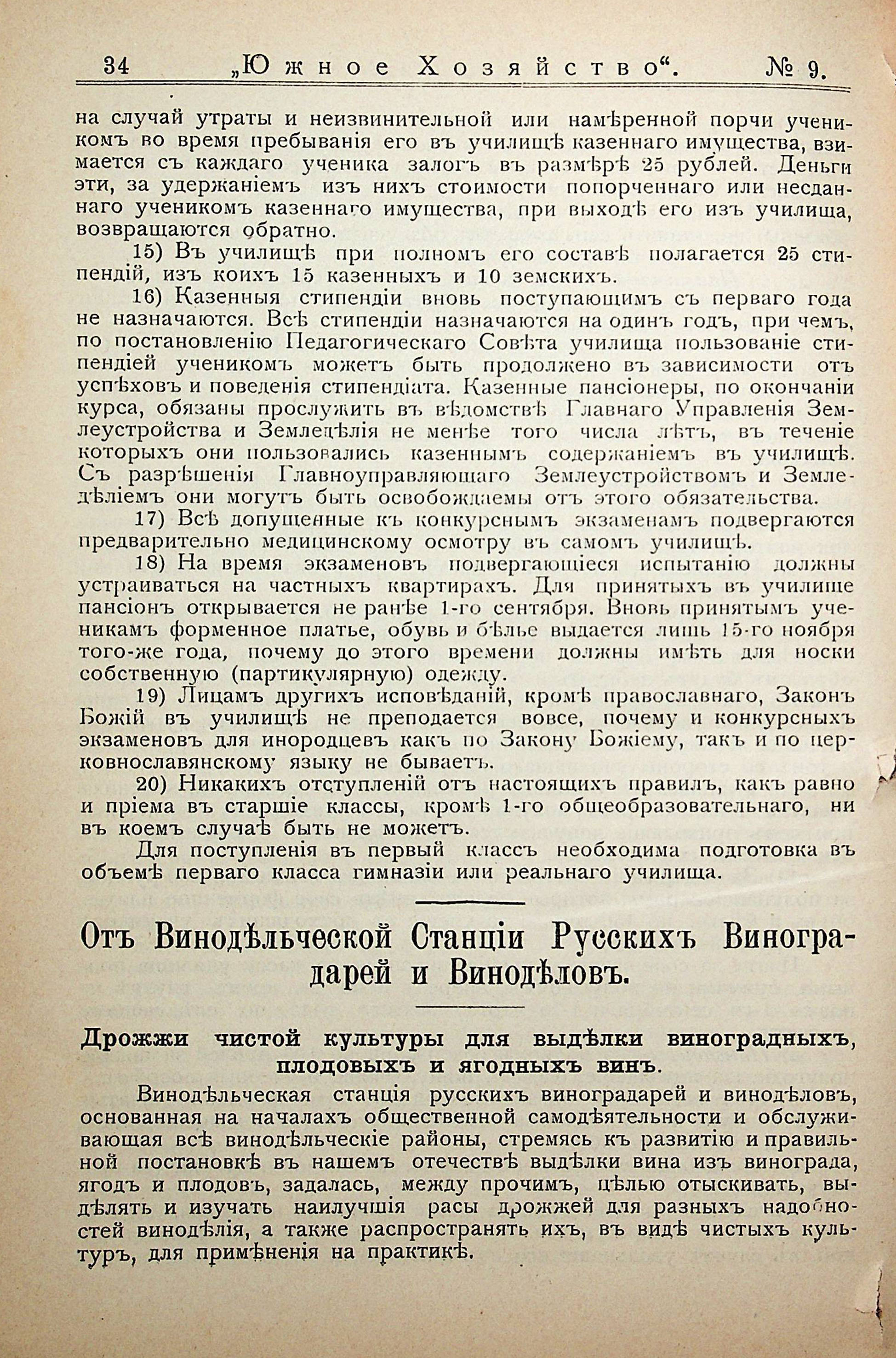 34 „Южное Хозяйство“. № 9.

на случай утраты и неизвинительной или намѣренной порчи ученикомъ во время пребыванія его въ училищѣ казеннаго имущества, взимается съ каждаго ученика залогъ въ размѣрѣ 25 рублей. Деньги эти, за удержаніемъ изъ нихъ стоимости попорченнаго или несданнаго ученикомъ казеннаго имущества, при выходѣ его изъ училища, возвращаются обратно.

15) Въ училищѣ при полномъ его составѣ полагается 25 стипендій, изъ коихъ 15 казенныхъ и 10 земскихъ.

16) Казенныя стипендіи вновь поступающимъ съ перваго года не назначаются. Всѣ стипендіи назначаются на одинъ годъ, при чемъ, по постановленію Педагогическаго Совѣта училища пользованіе стипендіей ученикомъ можетъ быть продолжено въ зависимости отъ успѣховъ и поведенія стипендіата. Казенные пансіонеры, по окончаніи курса, обязаны прослужить въ вѣдомствѣ Главнаго Управленія Землеустройства и Земледѣлія не менѣе того числа лѣтъ, въ теченіе которыхъ они пользовались казеннымъ содержаніемъ въ училищѣ. Съ разрѣшенія Главноуправляющаго Землеустройствомъ и Земледѣліемъ они могутъ быть освобождаемы отъ этого обязательства.

17) Всѣ допущенные къ конкурснымъ экзаменамъ подвергаются предварительно медицинскому осмотру въ самомъ училищѣ.

18) На время экзаменовъ подвергающіеся испытанію должны устраиваться на частныхъ квартирахъ. Для принятыхъ въ училище пансіонъ открывается не ранѣе 1-го сентября. Вновь принятымъ ученикамъ форменное платье, обувь и бѣлье выдается лишь 15-го ноября того-же года, почему до этого времени должны имѣть для носки собственную (партикулярную) одежду.

19) Лицамъ другихъ исповѣданій, кромѣ православнаго, Законъ Божій въ училищѣ не преподается вовсе, почему и конкурсныхъ экзаменовъ для инородцевъ какъ по Закону Божіему, такъ и по церковнославянскому языку не бываетъ.

20) Никакихъ отступленій отъ настоящихъ правилъ, какъ равно и пріема въ старшіе классы, кромѣ 1-го общеобразовательнаго, ни въ коемъ случаѣ быть не можетъ.

Для поступленія въ первый классъ необходима подготовка въ объемѣ перваго класса гимназіи или реальнаго училища.

Отъ Винодѣльческой Станціи Русскихъ Виноградарей и Винодѣловъ.

Дрожжи чистой культуры для выдѣлки виноградныхъ, плодовыхъ и ягодныхъ винъ.

Винодѣльческая станція русскихъ виноградарей и винодѣловъ, основанная на началахъ общественной самодѣятельности и обслуживающая всѣ винодѣльческіе районы, стремясь къ развитію и правильной постановкѣ въ нашемъ отечествѣ выдѣлки вина изъ винограда, ягодъ и плодовъ, задалась, между прочимъ, цѣлью отыскивать, выдѣлять и изучать наилучшія расы дрожжей для разныхъ надобностей винодѣлія, а также распространять ихъ, въ видѣ чистыхъ культуръ, для примѣненія на практикѣ.